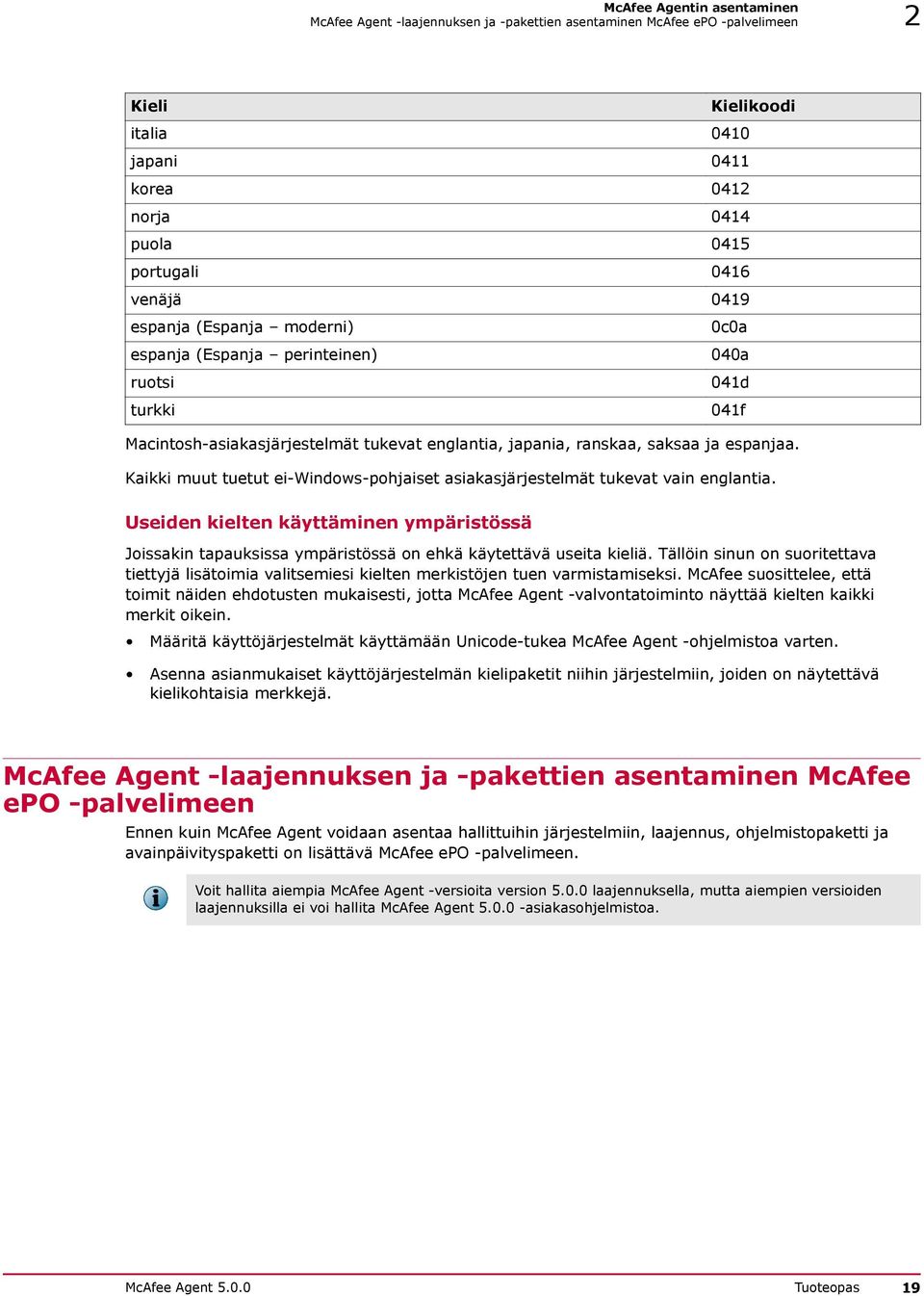 McAfee Agentin asentaminen
McAfee Agent -laajennuksen ja -pakettien asentaminen McAfee ePO -palvelimeen

2

| Kieli | Kielikoodi |
|---|---|
| italia | 0410 |
| japani | 0411 |
| korea | 0412 |
| norja | 0414 |
| puola | 0415 |
| portugali | 0416 |
| venäjä | 0419 |
| espanja (Espanja – moderni) | 0c0a |
| espanja (Espanja – perinteinen) | 040a |
| ruotsi | 041d |
| turkki | 041f |

Macintosh-asiakasjärjestelmät tukevat englantia, japania, ranskaa, saksaa ja espanjaa.

Kaikki muut tuetut ei-Windows-pohjaiset asiakasjärjestelmät tukevat vain englantia.

Useiden kielten käyttäminen ympäristössä

Joissakin tapauksissa ympäristössä on ehkä käytettävä useita kieliä. Tällöin sinun on suoritettava tiettyjä lisätoimia valitsemiesi kielten merkistöjen tuen varmistamiseksi. McAfee suosittelee, että toimit näiden ehdotusten mukaisesti, jotta McAfee Agent -valvontatoiminto näyttää kielten kaikki merkit oikein.

• Määritä käyttöjärjestelmät käyttämään Unicode-tukea McAfee Agent -ohjelmistoa varten.

• Asenna asianmukaiset käyttöjärjestelmän kielipaketit niihin järjestelmiin, joiden on näytettävä kielikohtaisia merkkejä.

McAfee Agent -laajennuksen ja -pakettien asentaminen McAfee ePO -palvelimeen

Ennen kuin McAfee Agent voidaan asentaa hallittuihin järjestelmiin, laajennus, ohjelmistopaketti ja avainpäivityspaketti on lisättävä McAfee ePO -palvelimeen.

Voit hallita aiempia McAfee Agent -versioita version 5.0.0 laajennuksella, mutta aiempien versioiden laajennuksilla ei voi hallita McAfee Agent 5.0.0 -asiakasohjelmistoa.

McAfee Agent 5.0.0
Tuoteopas
19